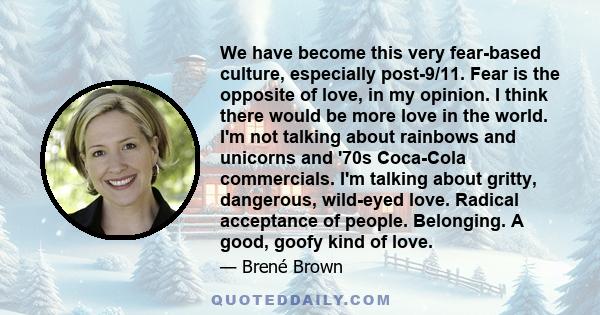 We have become this very fear-based culture, especially post-9/11. Fear is the opposite of love, in my opinion. I think there would be more love in the world. I'm not talking about rainbows and unicorns and '70s Coca-Cola commercials. I'm talking about gritty, dangerous, wild-eyed love. Radical acceptance of people. Belonging. A good, goofy kind of love.

— Brené Brown

QUOTEDDAILY.COM